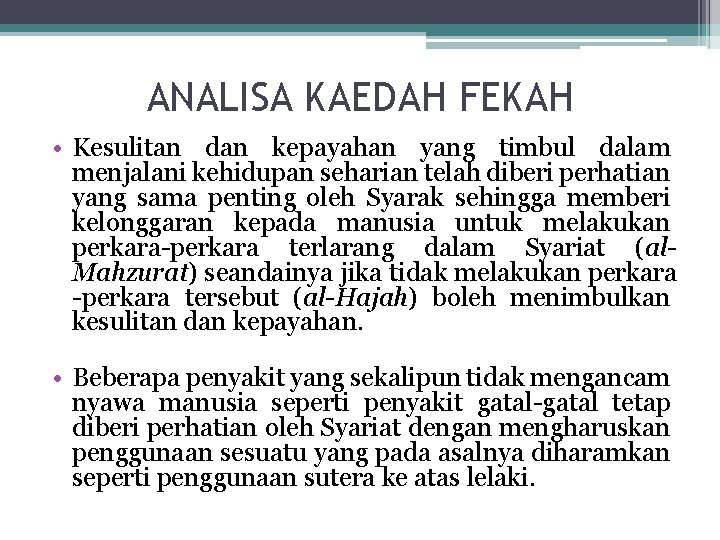 ANALISA KAEDAH FEKAH

• Kesulitan dan kepayahan yang timbul dalam menjalani kehidupan seharian telah diberi perhatian yang sama penting oleh Syarak sehingga memberi kelonggaran kepada manusia untuk melakukan perkara-perkara terlarang dalam Syariat (al-Mahzurat) seandainya jika tidak melakukan perkara -perkara tersebut (al-Hajah) boleh menimbulkan kesulitan dan kepayahan.

• Beberapa penyakit yang sekalipun tidak mengancam nyawa manusia seperti penyakit gatal-gatal tetap diberi perhatian oleh Syariat dengan mengharuskan penggunaan sesuatu yang pada asalnya diharamkan seperti penggunaan sutera ke atas lelaki.